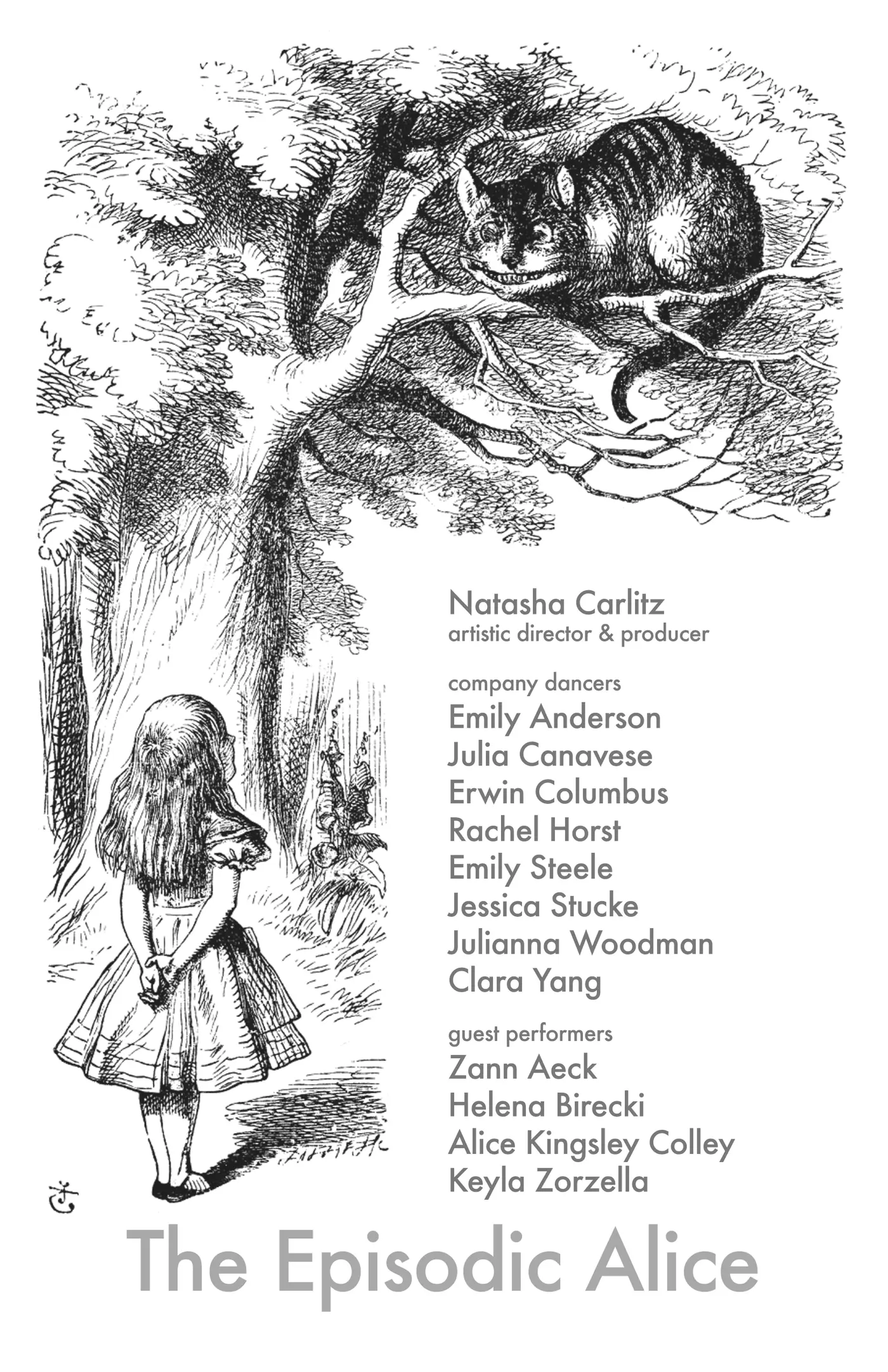 Natasha Carlitz
artistic director & producer

company dancers
Emily Anderson
Julia Canavese
Erwin Columbus
Rachel Horst
Emily Steele
Jessica Stucke
Julianna Woodman
Clara Yang

guest performers
Zann Aeck
Helena Birecki
Alice Kingsley Colley
Keyla Zorzella

The Episodic Alice